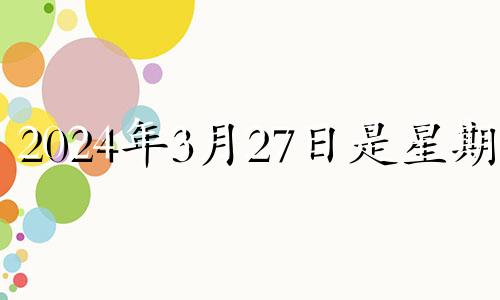 2024年3月27日是星期